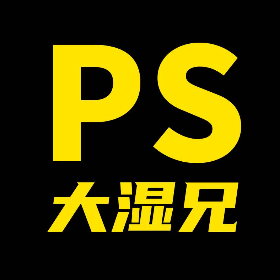 PS
大湿兄